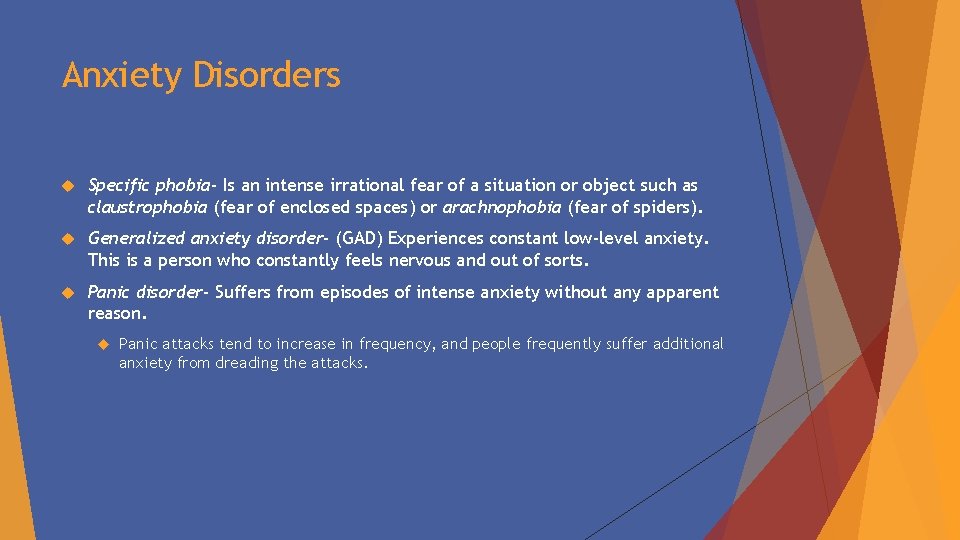 Anxiety Disorders

Specific phobia- Is an intense irrational fear of a situation or object such as claustrophobia (fear of enclosed spaces) or arachnophobia (fear of spiders).

Generalized anxiety disorder- (GAD) Experiences constant low-level anxiety. This is a person who constantly feels nervous and out of sorts.

Panic disorder- Suffers from episodes of intense anxiety without any apparent reason.

Panic attacks tend to increase in frequency, and people frequently suffer additional anxiety from dreading the attacks.